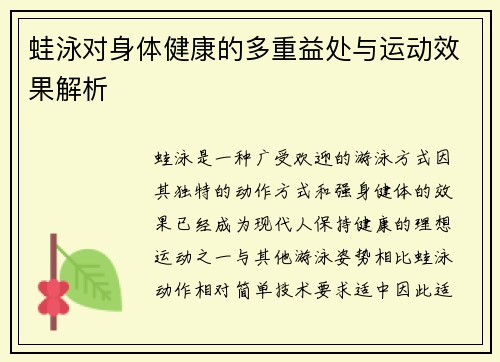 蛙泳对身体健康的多重益处与运动效果解析

蛙泳是一种广受欢迎的游泳方式因其独特的动作方式和强身健体的效果已经成为现代人保持健康的理想运动之一与其他游泳姿势相比蛙泳动作相对简单技术要求适中因此适